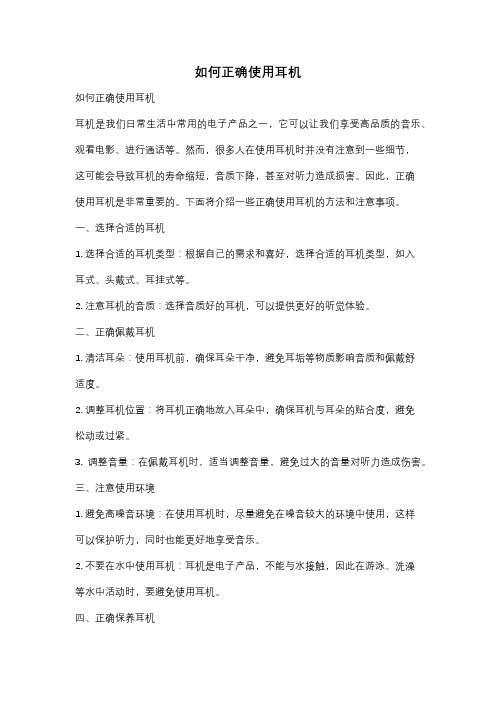 如何正确使用耳机

如何正确使用耳机

耳机是我们日常生活中常用的电子产品之一，它可以让我们享受高品质的音乐、观看电影、进行通话等。然而，很多人在使用耳机时并没有注意到一些细节，这可能会导致耳机的寿命缩短，音质下降，甚至对听力造成损害。因此，正确使用耳机是非常重要的。下面将介绍一些正确使用耳机的方法和注意事项。

一、选择合适的耳机

1. 选择合适的耳机类型：根据自己的需求和喜好，选择合适的耳机类型，如入耳式、头戴式、耳挂式等。

2. 注意耳机的音质：选择音质好的耳机，可以提供更好的听觉体验。

二、正确佩戴耳机

1. 清洁耳朵：使用耳机前，确保耳朵干净，避免耳垢等物质影响音质和佩戴舒适度。

2. 调整耳机位置：将耳机正确地放入耳朵中，确保耳机与耳朵的贴合度，避免松动或过紧。

3. 调整音量：在佩戴耳机时，适当调整音量，避免过大的音量对听力造成伤害。

三、注意使用环境

1. 避免高噪音环境：在使用耳机时，尽量避免在噪音较大的环境中使用，这样可以保护听力，同时也能更好地享受音乐。

2. 不要在水中使用耳机：耳机是电子产品，不能与水接触，因此在游泳、洗澡等水中活动时，要避免使用耳机。

四、正确保养耳机